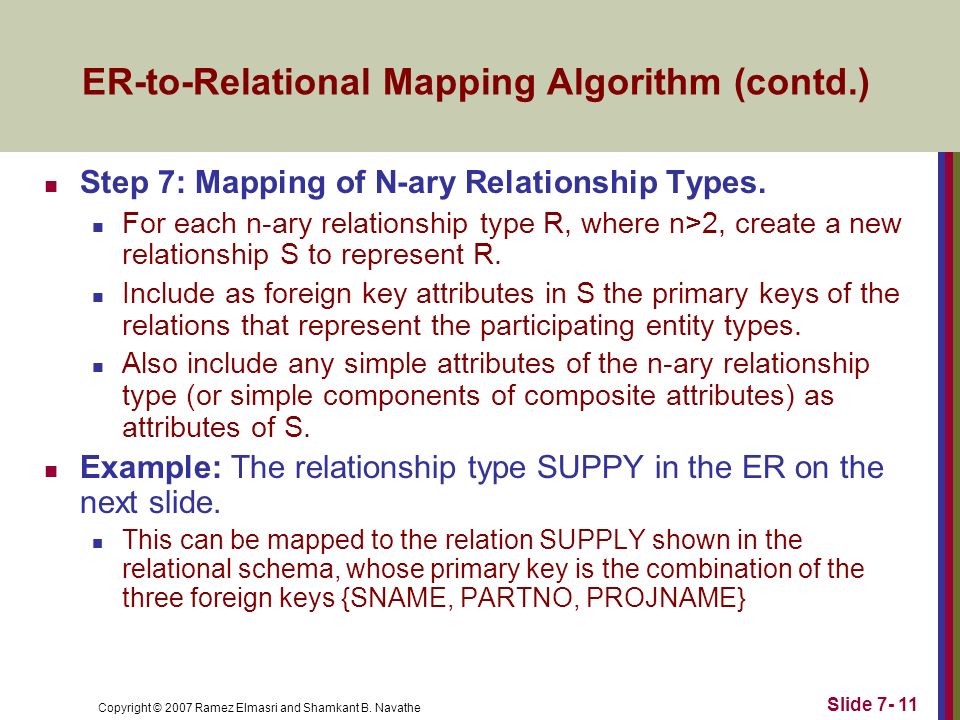 ER-to-Relational Mapping Algorithm (contd.)

Step 7: Mapping of N-ary Relationship Types.

For each n-ary relationship type R, where n>2, create a new relationship S to represent R.

Include as foreign key attributes in S the primary keys of the relations that represent the participating entity types.

Also include any simple attributes of the n-ary relationship type (or simple components of composite attributes) as attributes of S.

Example: The relationship type SUPPY in the ER on the next slide.

This can be mapped to the relation SUPPLY shown in the relational schema, whose primary key is the combination of the three foreign keys {SNAME, PARTNO, PROJNAME}

Copyright © 2007 Ramez Elmasri and Shamkant B. Navathe

Slide 7- 11